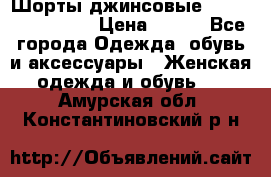 Шорты джинсовые Цена Все города Одежда обувь и аксессуары Женская одежда и обувь

Амурская обл Константиновский р н

http://Объявлений.сайт